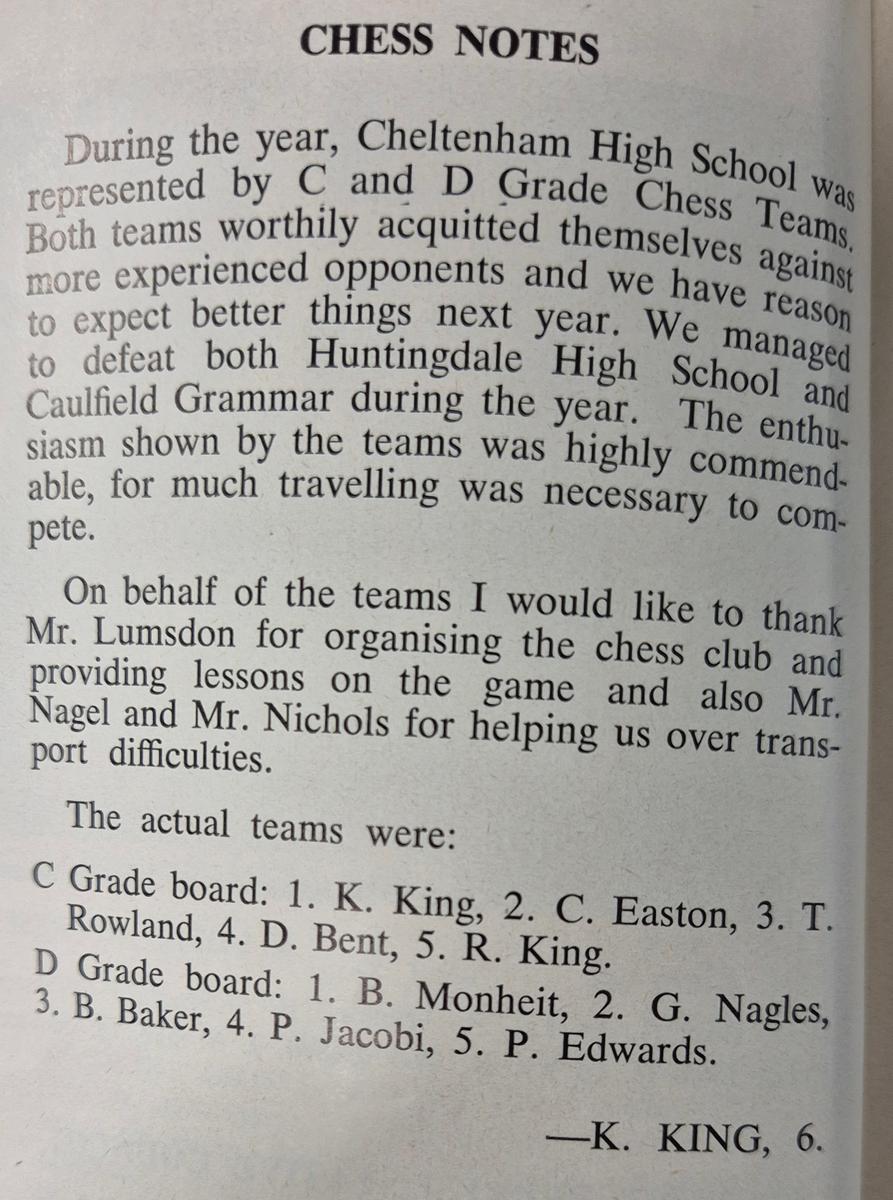 CHESS NOTES

During the year, Cheltenham High School was represented by C and D Grade Chess Teams. Both teams worthily acquitted themselves against more experienced opponents and we have reason to expect better things next year. We managed to defeat both Huntingdale High School and Caulfield Grammar during the year. The enthusiasm shown by the teams was highly commendable, for much travelling was necessary to compete.

On behalf of the teams I would like to thank Mr. Lumsdon for organising the chess club and providing lessons on the game and also Mr. Nagel and Mr. Nichols for helping us over transport difficulties.

The actual teams were:

C Grade board: 1. K. King, 2. C. Easton, 3. T. Rowland, 4. D. Bent, 5. R. King.
D Grade board: 1. B. Monheit, 2. G. Nagles, 3. B. Baker, 4. P. Jacobi, 5. P. Edwards.

—K. KING, 6.